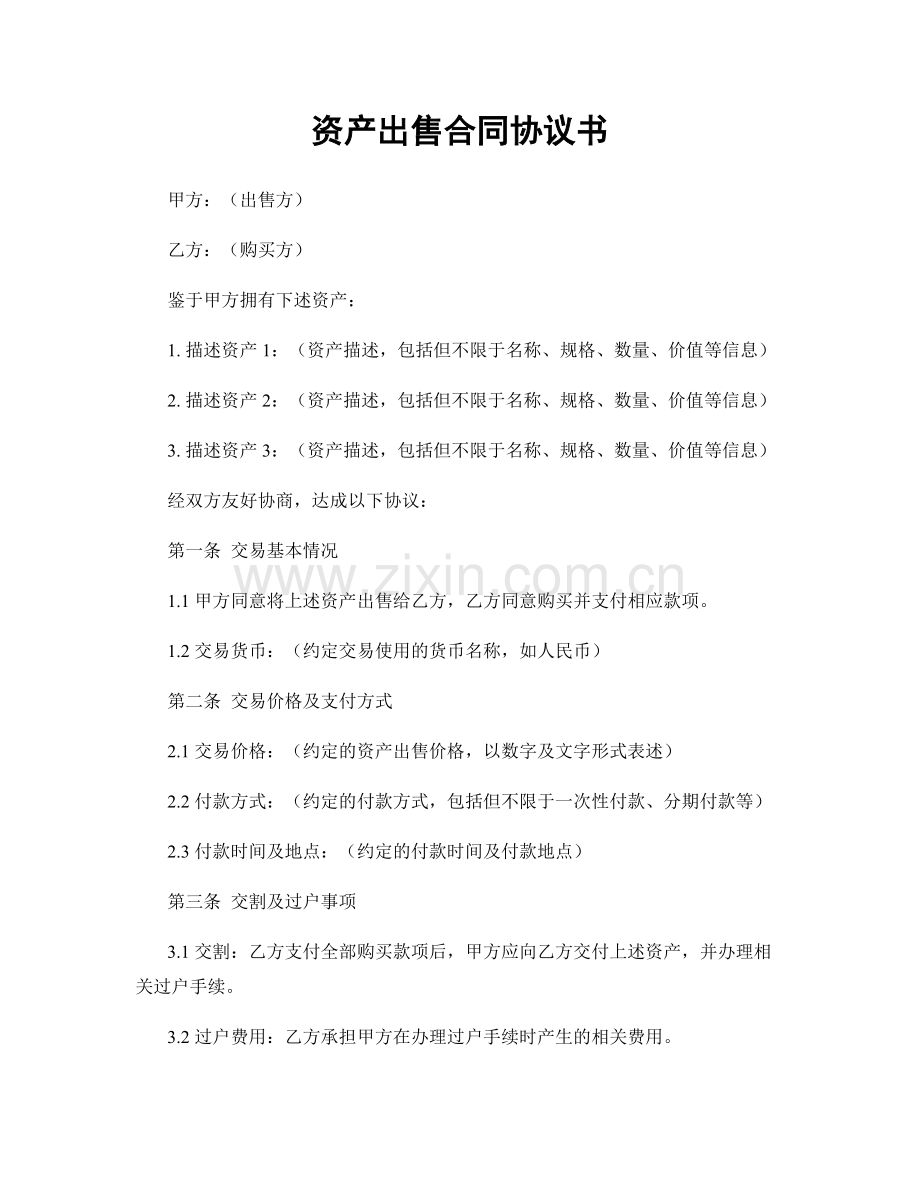 资产出售合同协议书

甲方：（出售方）

乙方：（购买方）

鉴于甲方拥有下述资产：

1.描述资产1：（资产描述，包括但不限于名称、规格、数量、价值等信息）

2.描述资产2：（资产描述，包括但不限于名称、规格、数量、价值等信息）

3.描述资产3：（资产描述，包括但不限于名称、规格、数量、价值等信息）

经双方友好协商，达成以下协议：

第一条 交易基本情况

1.1甲方同意将上述资产出售给乙方，乙方同意购买并支付相应款项。

1.2交易货币：（约定交易使用的货币名称，如人民币）

第二条 交易价格及支付方式

2.1交易价格：（约定的资产出售价格，以数字及文字形式表述）

2.2付款方式：（约定的付款方式，包括但不限于一次性付款、分期付款等）

2.3付款时间及地点：（约定的付款时间及付款地点）

第三条 交割及过户事项

3.1交割：乙方支付全部购买款项后，甲方应向乙方交付上述资产，并办理相关过户手续。

3.2过户费用：乙方承担甲方在办理过户手续时产生的相关费用。

www.zixin.com.cn